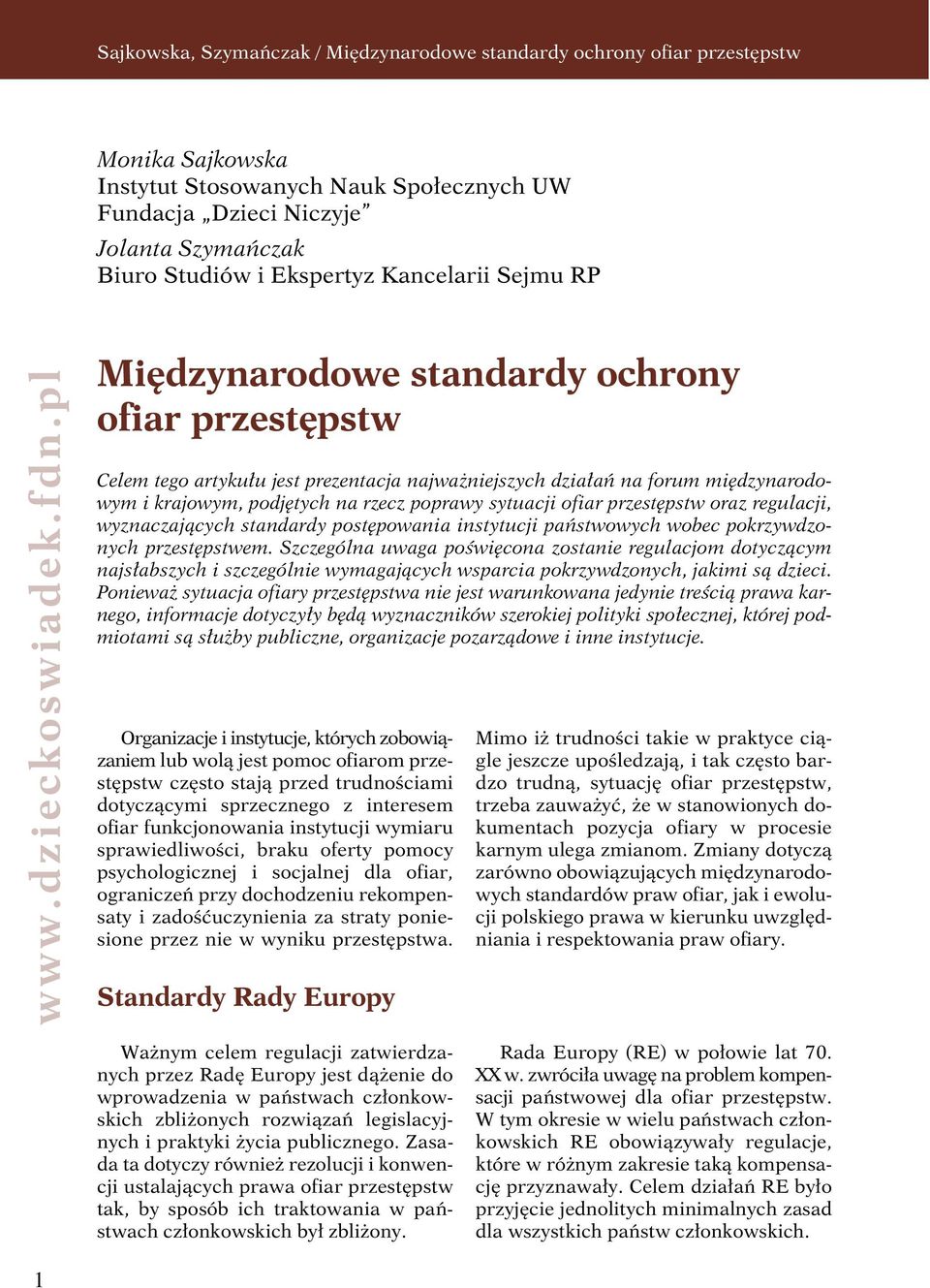 Sajkowska, Szymańczak / Międzynarodowe standardy ochrony ofiar przestępstw

Monika Sajkowska
Instytut Stosowanych Nauk Społecznych UW
Fundacja „Dzieci Niczyje”
Jolanta Szymańczak
Biuro Studiów i Ekspertyz Kancelarii Sejmu RP

www.dzieckoswiadek.fdn.pl

Międzynarodowe standardy ochrony ofiar przestępstw

Celem tego artykułu jest prezentacja najważniejszych działań na forum międzynarodowym i krajowym, podjętych na rzecz poprawy sytuacji ofiar przestępstw oraz regulacji, wyznaczających standardy postępowania instytucji państwowych wobec pokrzywdzonych przestępstwem. Szczególna uwaga poświęcona zostanie regulacjom dotyczącym najsłabszych i szczególnie wymagających wsparcia pokrzywdzonych, jakimi są dzieci. Ponieważ sytuacja ofiary przestępstwa nie jest warunkowana jedynie treścią prawa karnego, informacje dotyczyły będą wyznaczników szerokiej polityki społecznej, której podmiotami są służby publiczne, organizacje pozarządowe i inne instytucje.

Organizacje i instytucje, których zobowiązaniem lub wolą jest pomoc ofiarom przestępstw często stają przed trudnościami dotyczącymi sprzecznego z interesem ofiar funkcjonowania instytucji wymiaru sprawiedliwości, braku oferty pomocy psychologicznej i socjalnej dla ofiar, ograniczeń przy dochodzeniu rekompensaty i zadośćuczynienia za straty poniesione przez nie w wyniku przestępstwa.

Mimo iż trudności takie w praktyce ciągle jeszcze upośledzają, i tak często bardzo trudną, sytuację ofiar przestępstw, trzeba zauważyć, że w stanowionych dokumentach pozycja ofiary w procesie karnym ulega zmianom. Zmiany dotyczą zarówno obowiązujących międzynarodowych standardów praw ofiar, jak i ewolucji polskiego prawa w kierunku uwzględniania i respektowania praw ofiary.

Standardy Rady Europy

Ważnym celem regulacji zatwierdzanych przez Radę Europy jest dążenie do wprowadzenia w państwach członkowskich zbliżonych rozwiązań legislacyjnych i praktyki życia publicznego. Zasada ta dotyczy również rezolucji i konwencji ustalających prawa ofiar przestępstw tak, by sposób ich traktowania w państwach członkowskich był zbliżony.

Rada Europy (RE) w połowie lat 70. XX w. zwróciła uwagę na problem kompensacji państwowej dla ofiar przestępstw. W tym okresie w wielu państwach członkowskich RE obowiązywały regulacje, które w różnym zakresie taką kompensację przyznawały. Celem działań RE było przyjęcie jednolitych minimalnych zasad dla wszystkich państw członkowskich.

1